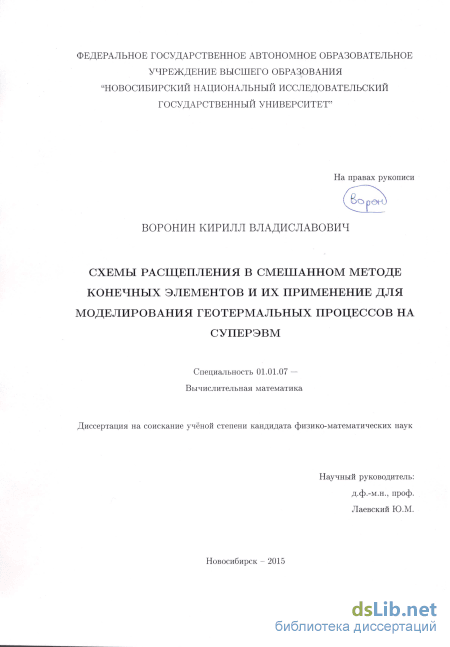 ФЕДЕРАЛЬНОЕ ГОСУДАРСТВЕННОЕ АВТОНОМНОЕ ОБРАЗОВАТЕЛЬНОЕ УЧРЕЖДЕНИЕ ВЫСШЕГО ОБРАЗОВАНИЯ "НОВОСИБИРСКИЙ НАЦИОНАЛЬНЫЙ ИССЛЕДОВАТЕЛЬСКИЙ ГОСУДАРСТВЕННЫЙ УНИВЕРСИТЕТ"

На правах рукописи

Ворон

ВОРОНИН КИРИЛЛ ВЛАДИСЛАВОВИЧ

СХЕМЫ РАСЩЕПЛЕНИЯ В СМЕШАННОМ МЕТОДЕ КОНЕЧНЫХ ЭЛЕМЕНТОВ И ИХ ПРИМЕНЕНИЕ ДЛЯ МОДЕЛИРОВАНИЯ ГЕОТЕРМАЛЬНЫХ ПРОЦЕССОВ НА СУПЕРЭВМ

Специальность 01.01.07 –
Вычислительная математика

Диссертация на соискание учёной степени кандидата физико-математических наук

Научный руководитель:
д.ф.-м.н., проф.
Лаевский Ю.М.

Новосибирск – 2015

dsLib.net
библиотека диссертаций